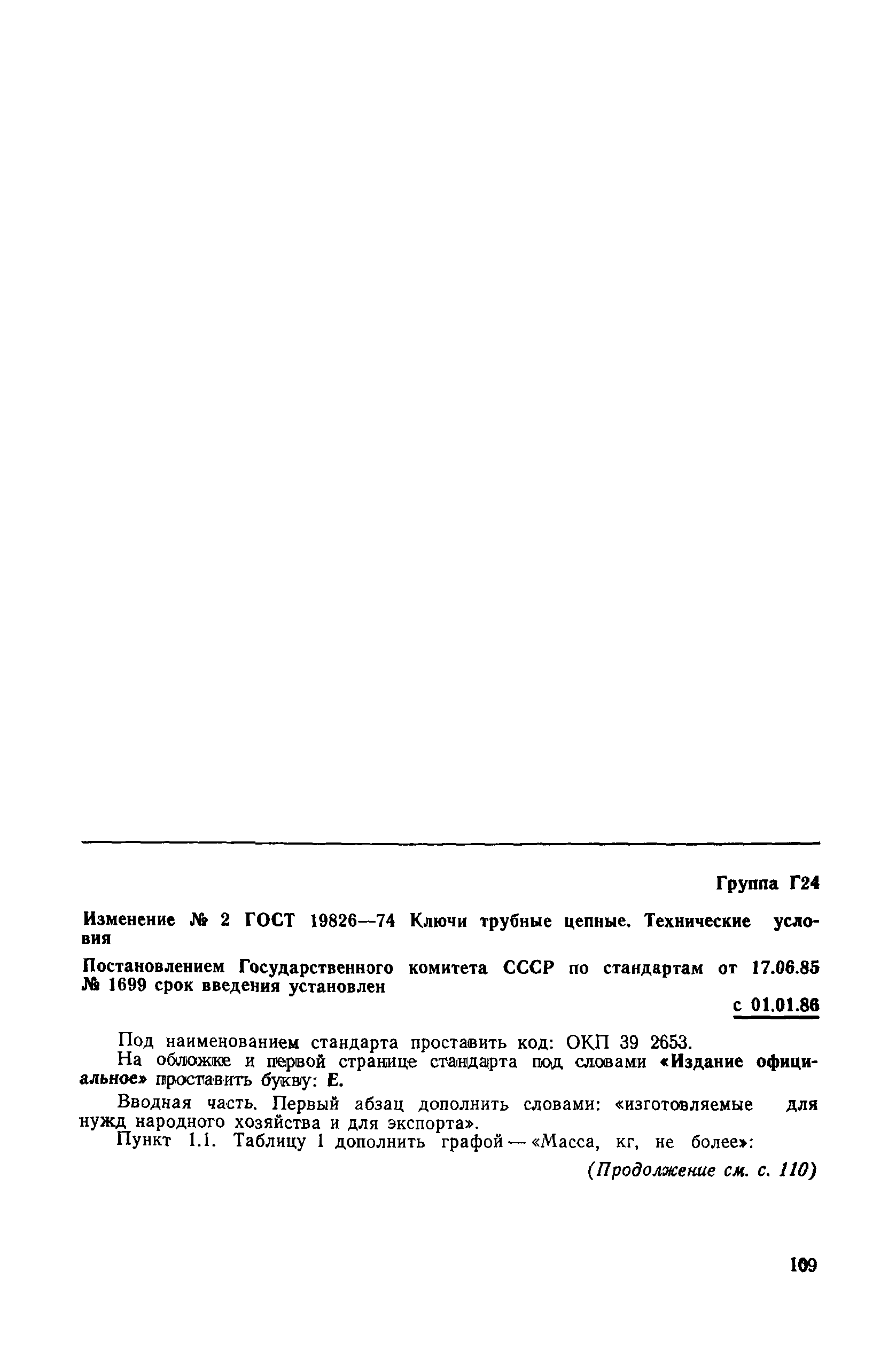 Группа Г24

Изменение № 2 ГОСТ 19826—74 Ключи трубные цепные. Технические условия

Постановлением Государственного комитета СССР по стандартам от 17.06.85 № 1699 срок введения установлен

с 01.01.86

Под наименованием стандарта проставить код: ОКП 39 2653.

На обложке и первой странице стандарта под словами «Издание официальное» проставить букву: Е.

Вводная часть. Первый абзац дополнить словами: «изготовляемые для нужд народного хозяйства и для экспорта».

Пункт 1.1. Таблицу 1 дополнить графой — «Масса, кг, не более»:

(Продолжение см. с. 110)

109